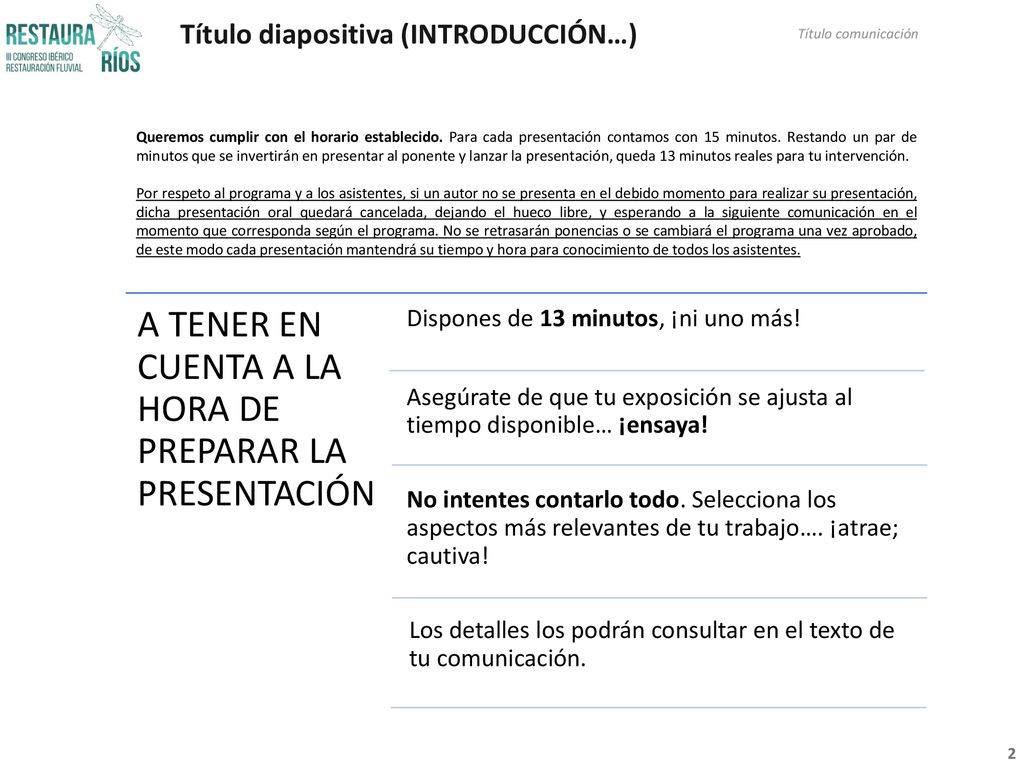 RESTAURA RÍOS
III CONGRESO IBÉRICO RESTAURACIÓN FLUVIAL

Título diapositiva (INTRODUCCIÓN…)

Título comunicación

Queremos cumplir con el horario establecido. Para cada presentación contamos con 15 minutos. Restando un par de minutos que se invertirán en presentar al ponente y lanzar la presentación, queda 13 minutos reales para tu intervención.

Por respeto al programa y a los asistentes, si un autor no se presenta en el debido momento para realizar su presentación, dicha presentación oral quedará cancelada, dejando el hueco libre, y esperando a la siguiente comunicación en el momento que corresponda según el programa. No se retrasarán ponencias o se cambiará el programa una vez aprobado, de este modo cada presentación mantendrá su tiempo y hora para conocimiento de todos los asistentes.

A TENER EN CUENTA A LA HORA DE PREPARAR LA PRESENTACIÓN

Dispones de 13 minutos, ¡ni uno más!

Asegúrate de que tu exposición se ajusta al tiempo disponible… ¡ensaya!

No intentes contarlo todo. Selecciona los aspectos más relevantes de tu trabajo…. ¡atrae; cautiva!

Los detalles los podrán consultar en el texto de tu comunicación.

2